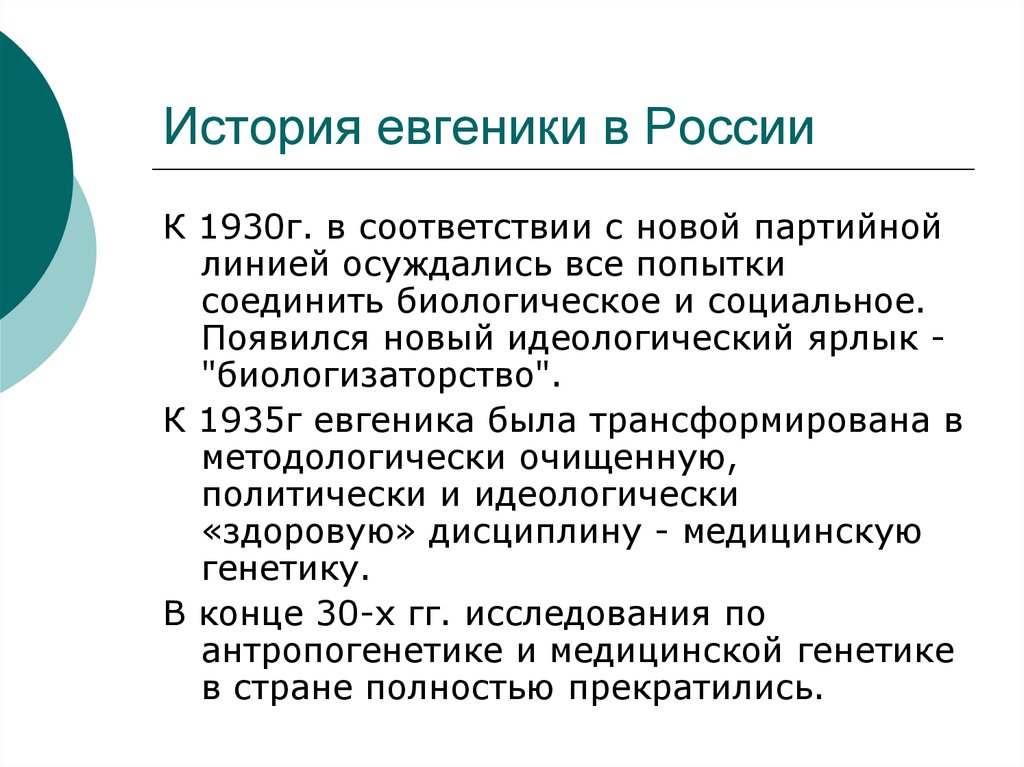 История евгеники в России

К 1930г. в соответствии с новой партийной линией осуждались все попытки соединить биологическое и социальное. Появился новый идеологический ярлык - "биологизаторство".

К 1935г евгеника была трансформирована в методологически очищенную, политически и идеологически «здоровую» дисциплину - медицинскую генетику.

В конце 30-х гг. исследования по антропогенетике и медицинской генетике в стране полностью прекратились.